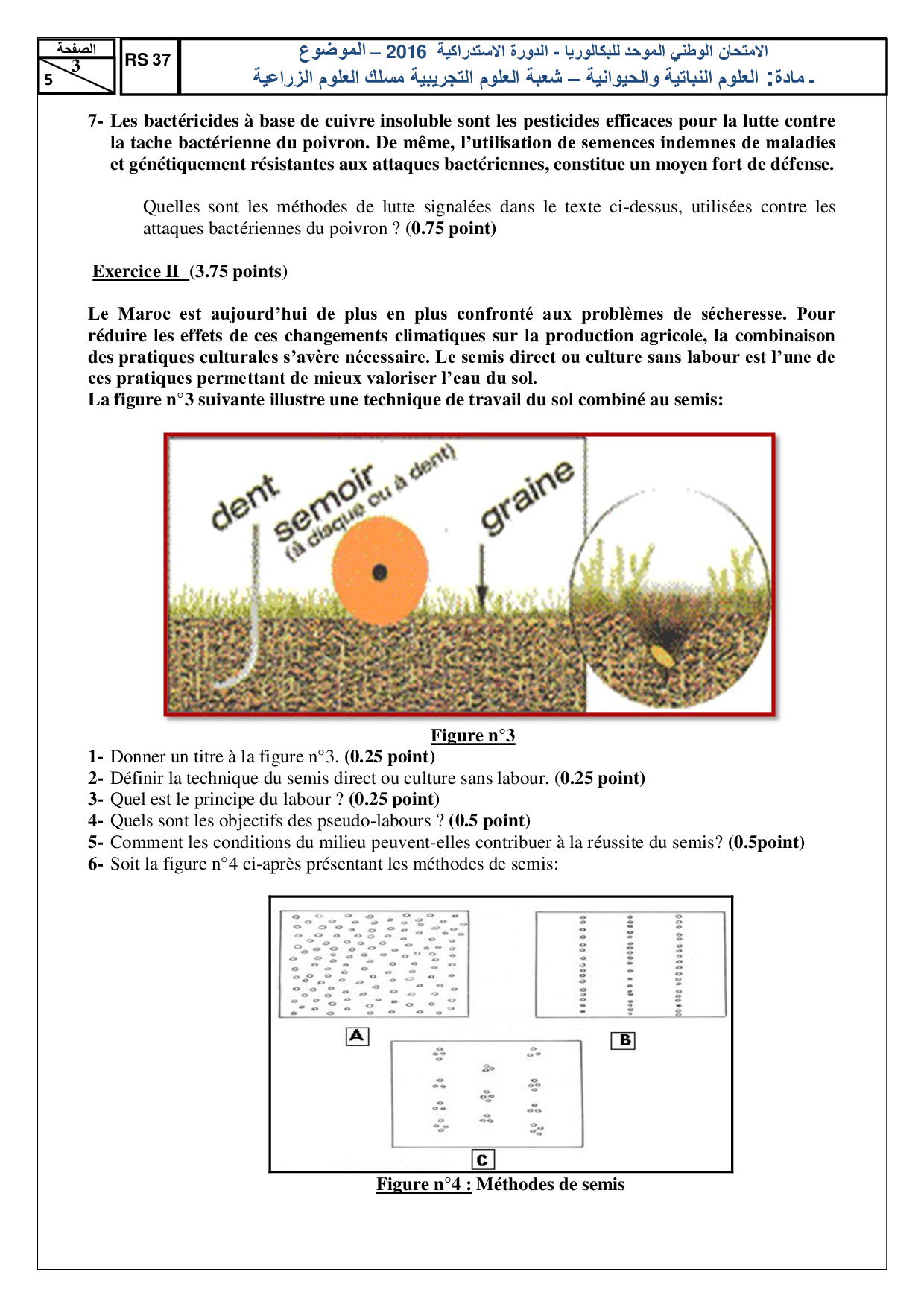 الصفحة
3
5

RS 37

الامتحان الوطني الموحد للبكالوريا - الدورة الاستدراكية 2016 – الموضوع
- مادة: العلوم النباتية والحيوانية – شعبة العلوم التجريبية مسلك العلوم الزراعية

7- Les bactéricides à base de cuivre insoluble sont les pesticides efficaces pour la lutte contre la tache bactérienne du poivron. De même, l'utilisation de semences indemnes de maladies et génétiquement résistantes aux attaques bactériennes, constitue un moyen fort de défense.

Quelles sont les méthodes de lutte signalées dans le texte ci-dessus, utilisées contre les attaques bactériennes du poivron ? (0.75 point)

Exercice II (3.75 points)

Le Maroc est aujourd'hui de plus en plus confronté aux problèmes de sécheresse. Pour réduire les effets de ces changements climatiques sur la production agricole, la combinaison des pratiques culturales s'avère nécessaire. Le semis direct ou culture sans labour est l'une de ces pratiques permettant de mieux valoriser l'eau du sol.
La figure n°3 suivante illustre une technique de travail du sol combiné au semis:

dent
semoir
(à disque ou à dent)
graine

Figure n°3

1- Donner un titre à la figure n°3. (0.25 point)
2- Définir la technique du semis direct ou culture sans labour. (0.25 point)
3- Quel est le principe du labour ? (0.25 point)
4- Quels sont les objectifs des pseudo-labours ? (0.5 point)
5- Comment les conditions du milieu peuvent-elles contribuer à la réussite du semis? (0.5point)
6- Soit la figure n°4 ci-après présentant les méthodes de semis:

A
B
C

Figure n°4 : Méthodes de semis